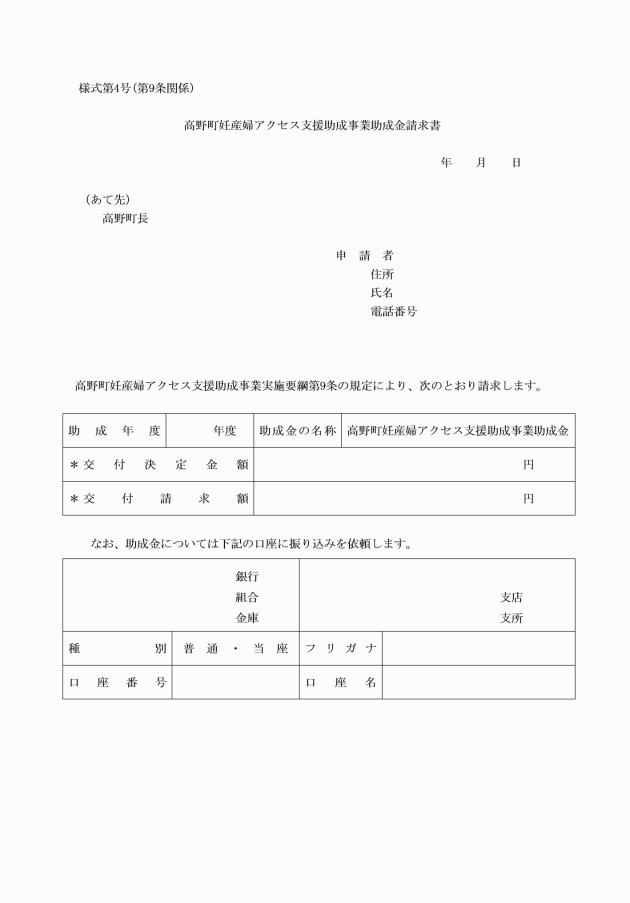 様式第4号（第9条関係）

高野町妊産婦アクセス支援助成事業助成金請求書

年　月　日

（あて先）
高野町長

申請者
住所
氏名
電話番号

高野町妊産婦アクセス支援助成事業実施要綱第9条の規定により、次のとおり請求します。

| 助成年度 | 年度 | 助成金の名称 | 高野町妊産婦アクセス支援助成事業助成金 |
|---|---|---|---|
| ＊交付決定金額 | 円 | | |
| ＊交付請求額 | 円 | | |

なお、助成金については下記の口座に振り込みを依頼します。

| 銀行 組合 金庫 | | 支店 支所 | |
|---|---|---|---|
| 種別 | 普通・当座 | フリガナ | |
| 口座番号 | | 口座名 | |